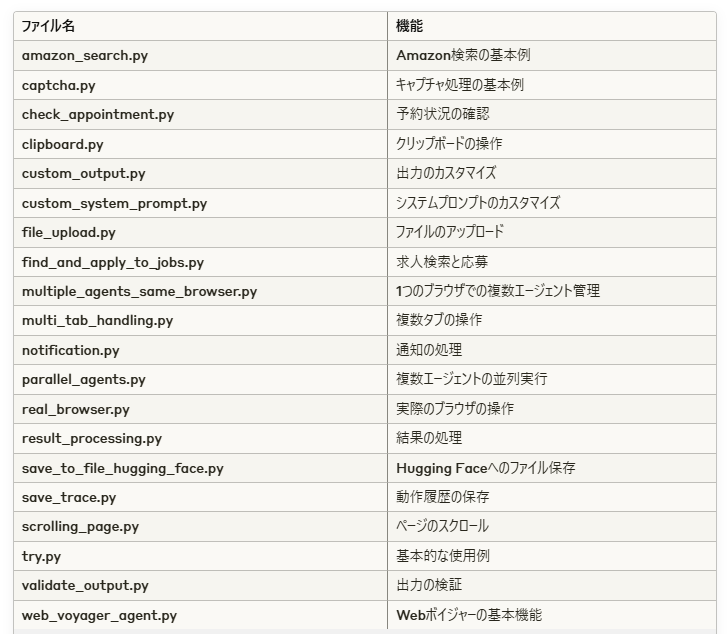 | ファイル名 | 機能 |
|---|---|
| amazon_search.py | Amazon検索の基本例 |
| captcha.py | キャプチャ処理の基本例 |
| check_appointment.py | 予約状況の確認 |
| clipboard.py | クリップボードの操作 |
| custom_output.py | 出力のカスタマイズ |
| custom_system_prompt.py | システムプロンプトのカスタマイズ |
| file_upload.py | ファイルのアップロード |
| find_and_apply_to_jobs.py | 求人検索と応募 |
| multiple_agents_same_browser.py | 1つのブラウザでの複数エージェント管理 |
| multi_tab_handling.py | 複数タブの操作 |
| notification.py | 通知の処理 |
| parallel_agents.py | 複数エージェントの並列実行 |
| real_browser.py | 実際のブラウザの操作 |
| result_processing.py | 結果の処理 |
| save_to_file_hugging_face.py | Hugging Faceへのファイル保存 |
| save_trace.py | 動作履歴の保存 |
| scrolling_page.py | ページのスクロール |
| try.py | 基本的な使用例 |
| validate_output.py | 出力の検証 |
| web_voyager_agent.py | Webボイジャーの基本機能 |